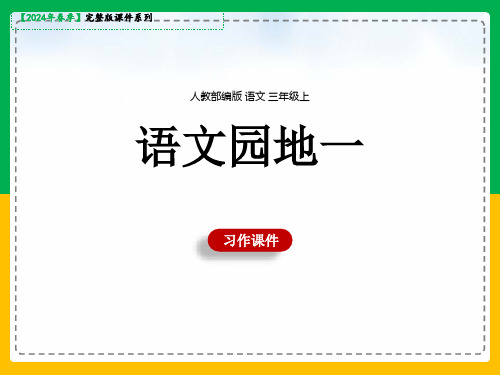 【2024年春季】完整版课件系列

人教部编版 语文 三年级上

语文园地一

习作课件